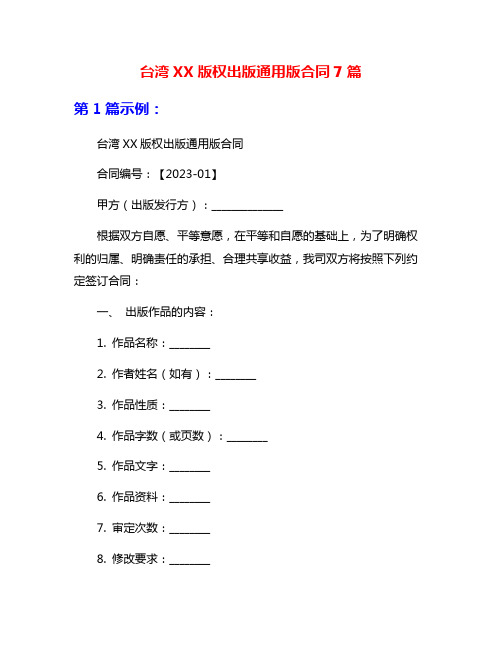 台湾 XX 版权出版通用版合同 7 篇

第 1 篇示例：

台湾 XX 版权出版通用版合同

合同编号：【2023-01】

甲方（出版发行方）：______________

根据双方自愿、平等意愿，在平等和自愿的基础上，为了明确权利的归属、明确责任的承担、合理共享收益，我司双方将按照下列约定签订合同：

一、 出版作品的内容：

1. 作品名称：________

2. 作者姓名（如有）：________

3. 作品性质：________

4. 作品字数（或页数）：________

5. 作品文字：________

6. 作品资料：________

7. 审定次数：________

8. 修改要求：________